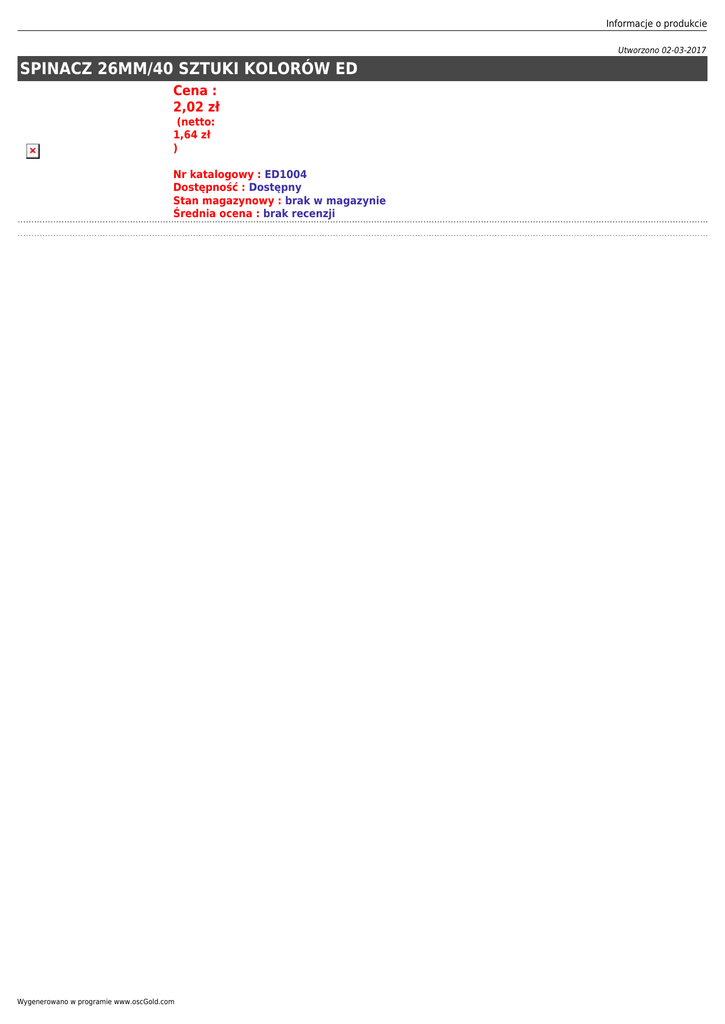 Informacje o produkcie

Utworzono 02-03-2017

SPINACZ 26MM/40 SZTUKI KOLORÓW ED

Cena :
2,02 zł
(netto:
1,64 zł
)

Nr katalogowy : ED1004
Dostępność : Dostępny
Stan magazynowy : brak w magazynie
Średnia ocena : brak recenzji

Wygenerowano w programie www.oscGold.com